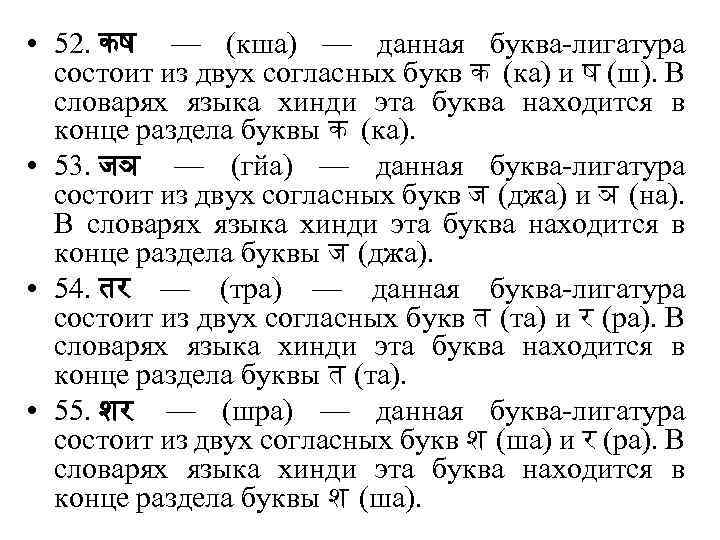 • 52. कष — (кша) — данная буква-лигатура состоит из двух согласных букв क (ка) и ष (ш). В словарях языка хинди эта буква находится в конце раздела буквы क (ка).
• 53. जञ — (гйа) — данная буква-лигатура состоит из двух согласных букв ज (джа) и ञ (на). В словарях языка хинди эта буква находится в конце раздела буквы ज (джа).
• 54. तर — (тра) — данная буква-лигатура состоит из двух согласных букв त (та) и र (ра). В словарях языка хинди эта буква находится в конце раздела буквы त (та).
• 55. शर — (шра) — данная буква-лигатура состоит из двух согласных букв श (ша) и र (ра). В словарях языка хинди эта буква находится в конце раздела буквы श (ша).